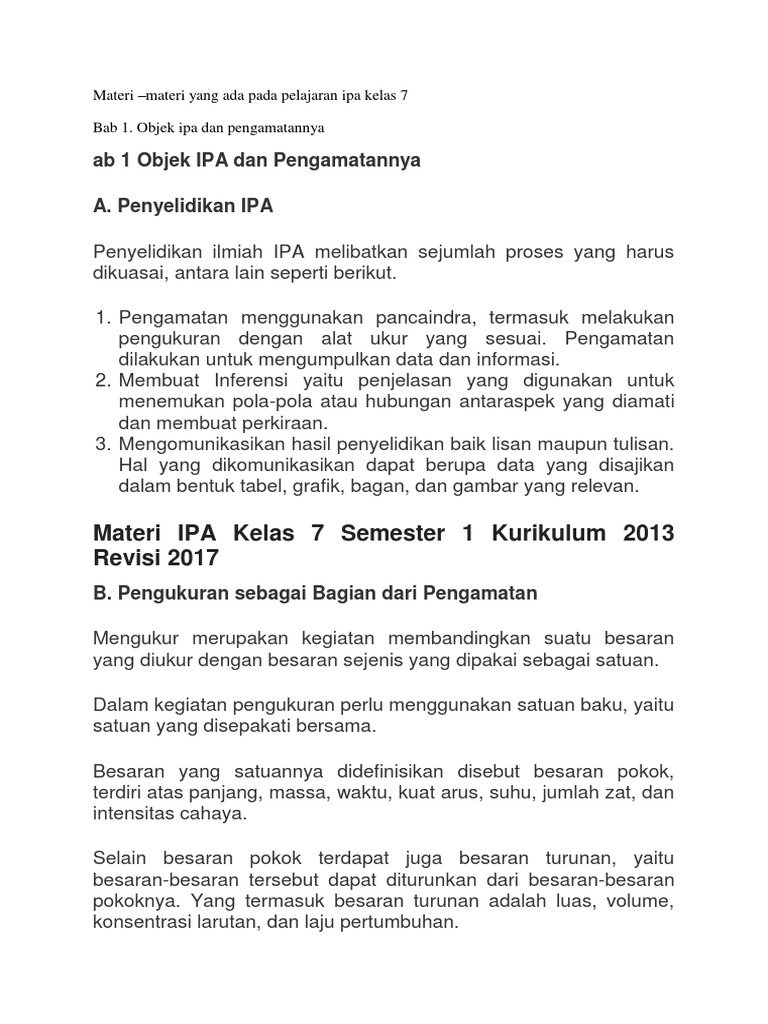 Materi –materi yang ada pada pelajaran ipa kelas 7

Bab 1. Objek ipa dan pengamatannya

ab 1 Objek IPA dan Pengamatannya

A. Penyelidikan IPA

Penyelidikan ilmiah IPA melibatkan sejumlah proses yang harus dikuasai, antara lain seperti berikut.

1. Pengamatan menggunakan pancaindra, termasuk melakukan pengukuran dengan alat ukur yang sesuai. Pengamatan dilakukan untuk mengumpulkan data dan informasi.
2. Membuat Inferensi yaitu penjelasan yang digunakan untuk menemukan pola-pola atau hubungan antaraspek yang diamati dan membuat perkiraan.
3. Mengomunikasikan hasil penyelidikan baik lisan maupun tulisan. Hal yang dikomunikasikan dapat berupa data yang disajikan dalam bentuk tabel, grafik, bagan, dan gambar yang relevan.

Materi IPA Kelas 7 Semester 1 Kurikulum 2013 Revisi 2017

B. Pengukuran sebagai Bagian dari Pengamatan

Mengukur merupakan kegiatan membandingkan suatu besaran yang diukur dengan besaran sejenis yang dipakai sebagai satuan.

Dalam kegiatan pengukuran perlu menggunakan satuan baku, yaitu satuan yang disepakati bersama.

Besaran yang satuannya didefinisikan disebut besaran pokok, terdiri atas panjang, massa, waktu, kuat arus, suhu, jumlah zat, dan intensitas cahaya.

Selain besaran pokok terdapat juga besaran turunan, yaitu besaran-besaran tersebut dapat diturunkan dari besaran-besaran pokoknya. Yang termasuk besaran turunan adalah luas, volume, konsentrasi larutan, dan laju pertumbuhan.